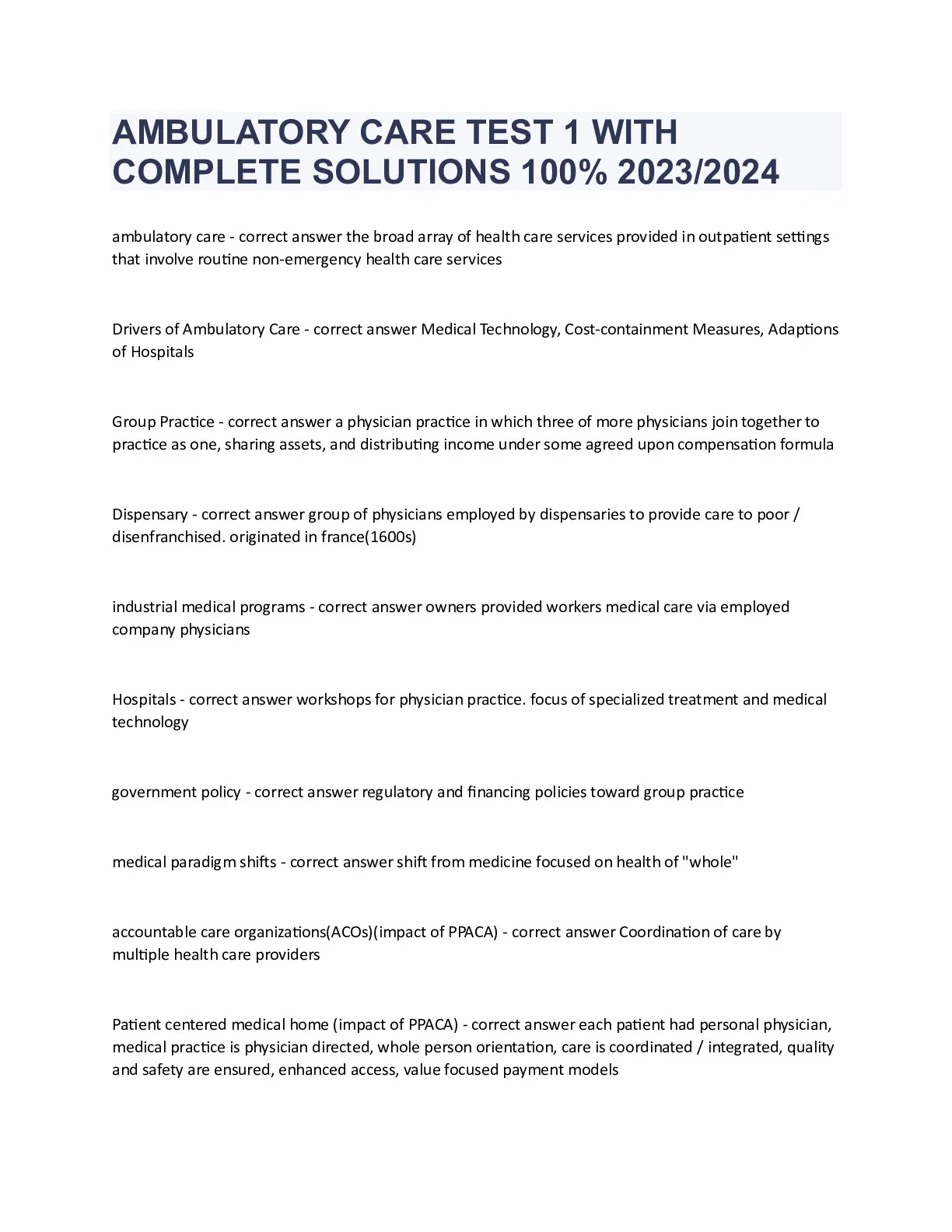 AMBULATORY CARE TEST 1 WITH COMPLETE SOLUTIONS 100% 2023/2024

ambulatory care - correct answer the broad array of health care services provided in outpatient settings that involve routine non-emergency health care services

Drivers of Ambulatory Care - correct answer Medical Technology, Cost-containment Measures, Adaptions of Hospitals

Group Practice - correct answer a physician practice in which three of more physicians join together to practice as one, sharing assets, and distributing income under some agreed upon compensation formula

Dispensary - correct answer group of physicians employed by dispensaries to provide care to poor / disenfranchised. originated in france(1600s)

industrial medical programs - correct answer owners provided workers medical care via employed company physicians

Hospitals - correct answer workshops for physician practice. focus of specialized treatment and medical technology

government policy - correct answer regulatory and financing policies toward group practice

medical paradigm shifts - correct answer shift from medicine focused on health of "whole"

accountable care organizations(ACOs)(impact of PPACA) - correct answer Coordination of care by multiple health care providers

Patient centered medical home (impact of PPACA) - correct answer each patient had personal physician, medical practice is physician directed, whole person orientation, care is coordinated / integrated, quality and safety are ensured, enhanced access, value focused payment models